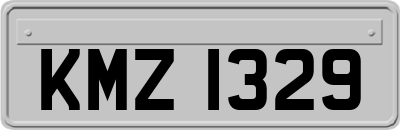 KMZ 1329